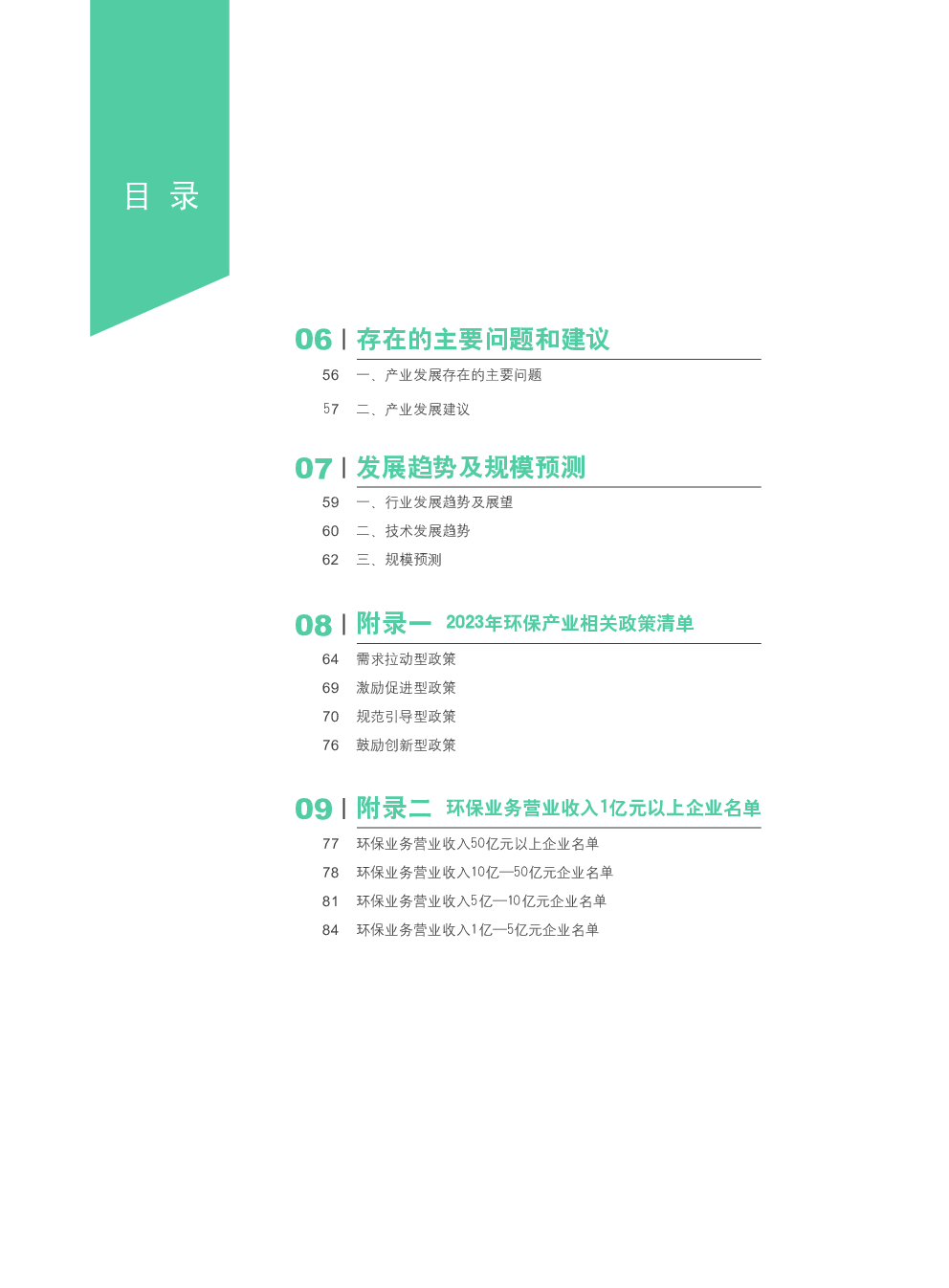 目 录

06 | 存在的主要问题和建议

56 一、产业发展存在的主要问题

57 二、产业发展建议

07 | 发展趋势及规模预测

59 一、行业发展趋势及展望

60 二、技术发展趋势

62 三、规模预测

08 | 附录一 2023年环保产业相关政策清单

64 需求拉动型政策

69 激励促进型政策

70 规范引导型政策

76 鼓励创新型政策

09 | 附录二 环保业务营业收入1亿元以上企业名单

77 环保业务营业收入50亿元以上企业名单

78 环保业务营业收入10亿—50亿元企业名单

81 环保业务营业收入5亿—10亿元企业名单

84 环保业务营业收入1亿—5亿元企业名单